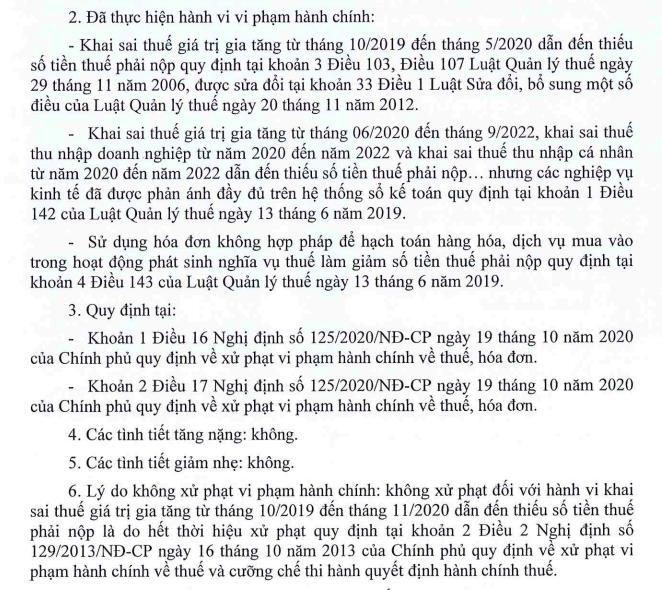 2. Đã thực hiện hành vi vi phạm hành chính:

- Khai sai thuế giá trị gia tăng từ tháng 10/2019 đến tháng 5/2020 dẫn đến thiếu số tiền thuế phải nộp quy định tại khoản 3 Điều 103, Điều 107 Luật Quản lý thuế ngày 29 tháng 11 năm 2006, được sửa đổi tại khoản 33 Điều 1 Luật Sửa đổi, bổ sung một số điều của Luật Quản lý thuế ngày 20 tháng 11 năm 2012.

- Khai sai thuế giá trị gia tăng từ tháng 06/2020 đến tháng 9/2022, khai sai thuế thu nhập doanh nghiệp từ năm 2020 đến năm 2022 và khai sai thuế thu nhập cá nhân từ năm 2020 đến năm 2022 dẫn đến thiếu số tiền thuế phải nộp… nhưng các nghiệp vụ kinh tế đã được phản ánh đầy đủ trên hệ thống sổ kế toán quy định tại khoản 1 Điều 142 của Luật Quản lý thuế ngày 13 tháng 6 năm 2019.

- Sử dụng hóa đơn không hợp pháp để hạch toán hàng hóa, dịch vụ mua vào trong hoạt động phát sinh nghĩa vụ thuế làm giảm số tiền thuế phải nộp quy định tại khoản 4 Điều 143 của Luật Quản lý thuế ngày 13 tháng 6 năm 2019.

3. Quy định tại:

- Khoản 1 Điều 16 Nghị định số 125/2020/NĐ-CP ngày 19 tháng 10 năm 2020 của Chính phủ quy định về xử phạt vi phạm hành chính về thuế, hóa đơn.

- Khoản 2 Điều 17 Nghị định số 125/2020/NĐ-CP ngày 19 tháng 10 năm 2020 của Chính phủ quy định về xử phạt vi phạm hành chính về thuế, hóa đơn.

4. Các tình tiết tăng nặng: không.

5. Các tình tiết giảm nhẹ: không.

6. Lý do không xử phạt vi phạm hành chính: không xử phạt đối với hành vi khai sai thuế giá trị gia tăng từ tháng 10/2019 đến tháng 11/2020 dẫn đến thiếu số tiền thuế phải nộp là do hết thời hiệu xử phạt quy định tại khoản 2 Điều 2 Nghị định số 129/2013/NĐ-CP ngày 16 tháng 10 năm 2013 của Chính phủ quy định về xử phạt vi phạm hành chính về thuế và cưỡng chế thi hành quyết định hành chính thuế.